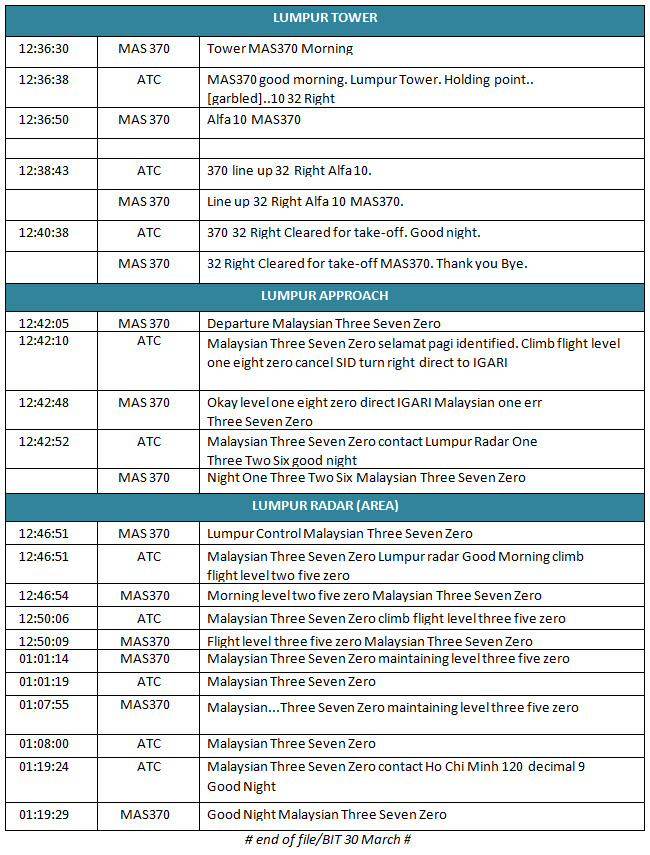 | LUMPUR TOWER | | |
|---|---|---|
| 12:36:30 | MAS 370 | Tower MAS370 Morning |
| 12:36:38 | ATC | MAS370 good morning. Lumpur Tower. Holding point.. [garbled]..10 32 Right |
| 12:36:50 | MAS 370 | Alfa 10 MAS370 |
| | | |
| 12:38:43 | ATC | 370 line up 32 Right Alfa 10. |
| | MAS 370 | Line up 32 Right Alfa 10 MAS370. |
| 12:40:38 | ATC | 370 32 Right Cleared for take-off. Good night. |
| | MAS 370 | 32 Right Cleared for take-off MAS370. Thank you Bye. |
| LUMPUR APPROACH | | |
| 12:42:05 | MAS 370 | Departure Malaysian Three Seven Zero |
| 12:42:10 | ATC | Malaysian Three Seven Zero selamat pagi identified. Climb flight level one eight zero cancel SID turn right direct to IGARI |
| 12:42:48 | MAS 370 | Okay level one eight zero direct IGARI Malaysian one err Three Seven Zero |
| 12:42:52 | ATC | Malaysian Three Seven Zero contact Lumpur Radar One Three Two Six good night |
| | MAS 370 | Night One Three Two Six Malaysian Three Seven Zero |
| LUMPUR RADAR (AREA) | | |
| 12:46:51 | MAS 370 | Lumpur Control Malaysian Three Seven Zero |
| 12:46:51 | ATC | Malaysian Three Seven Zero Lumpur radar Good Morning climb flight level two five zero |
| 12:46:54 | MAS370 | Morning level two five zero Malaysian Three Seven Zero |
| 12:50:06 | ATC | Malaysian Three Seven Zero climb flight level three five zero |
| 12:50:09 | MAS370 | Flight level three five zero Malaysian Three Seven Zero |
| 01:01:14 | MAS370 | Malaysian Three Seven Zero maintaining level three five zero |
| 01:01:19 | ATC | Malaysian Three Seven Zero |
| 01:07:55 | MAS370 | Malaysian...Three Seven Zero maintaining level three five zero |
| 01:08:00 | ATC | Malaysian Three Seven Zero |
| 01:19:24 | ATC | Malaysian Three Seven Zero contact Ho Chi Minh 120 decimal 9 Good Night |
| 01:19:29 | MAS370 | Good Night Malaysian Three Seven Zero |

# end of file/BIT 30 March #